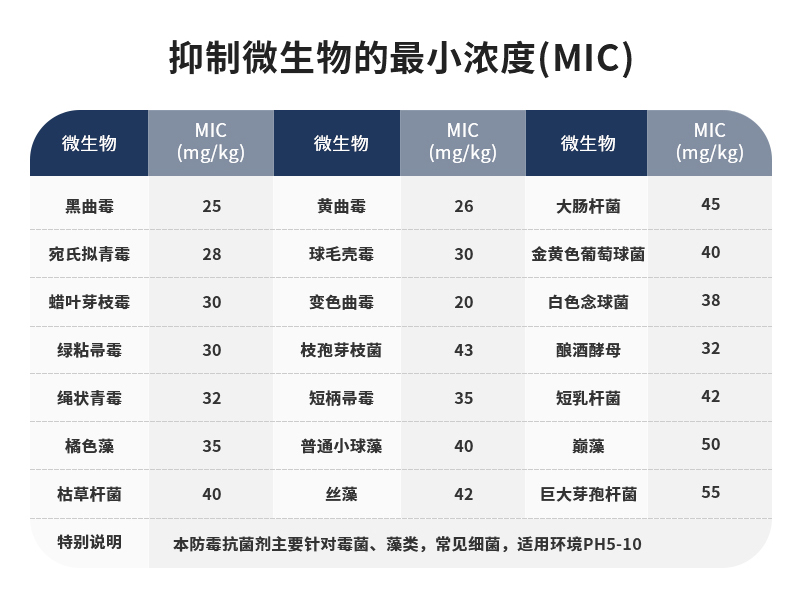 抑制微生物的最小浓度(MIC)

| 微生物 | MIC (mg/kg) | 微生物 | MIC (mg/kg) | 微生物 | MIC (mg/kg) |
|---|---|---|---|---|---|
| 黑曲霉 | 25 | 黄曲霉 | 26 | 大肠杆菌 | 45 |
| 宛氏拟青霉 | 28 | 球毛壳霉 | 30 | 金黄色葡萄球菌 | 40 |
| 蜡叶芽枝霉 | 30 | 变色曲霉 | 20 | 白色念球菌 | 38 |
| 绿粘帚霉 | 30 | 枝孢芽枝菌 | 43 | 酿酒酵母 | 32 |
| 绳状青霉 | 32 | 短柄帚霉 | 35 | 短乳杆菌 | 42 |
| 橘色藻 | 35 | 普通小球藻 | 40 | 巅藻 | 50 |
| 枯草杆菌 | 40 | 丝藻 | 42 | 巨大芽孢杆菌 | 55 |
| 特别说明 | 本防霉抗菌剂主要针对霉菌、藻类，常见细菌，适用环境PH5-10 | | | | |